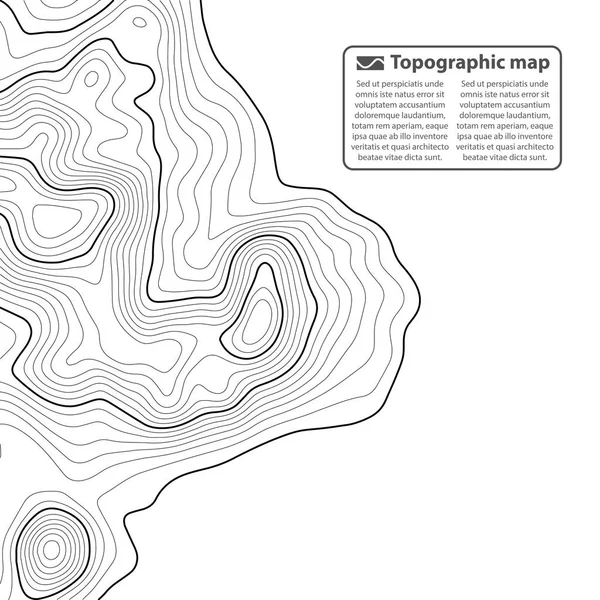 Topographic map

Sed ut perspiciatis unde omnis iste natus error sit voluptatem accusantium doloremque laudantium, totam rem aperiam, eaque ipsa quae ab illo inventore veritatis et quasi architecto beatae vitae dicta sunt.

Sed ut perspiciatis unde omnis iste natus error sit voluptatem accusantium doloremque laudantium, totam rem aperiam, eaque ipsa quae ab illo inventore veritatis et quasi architecto beatae vitae dicta sunt.